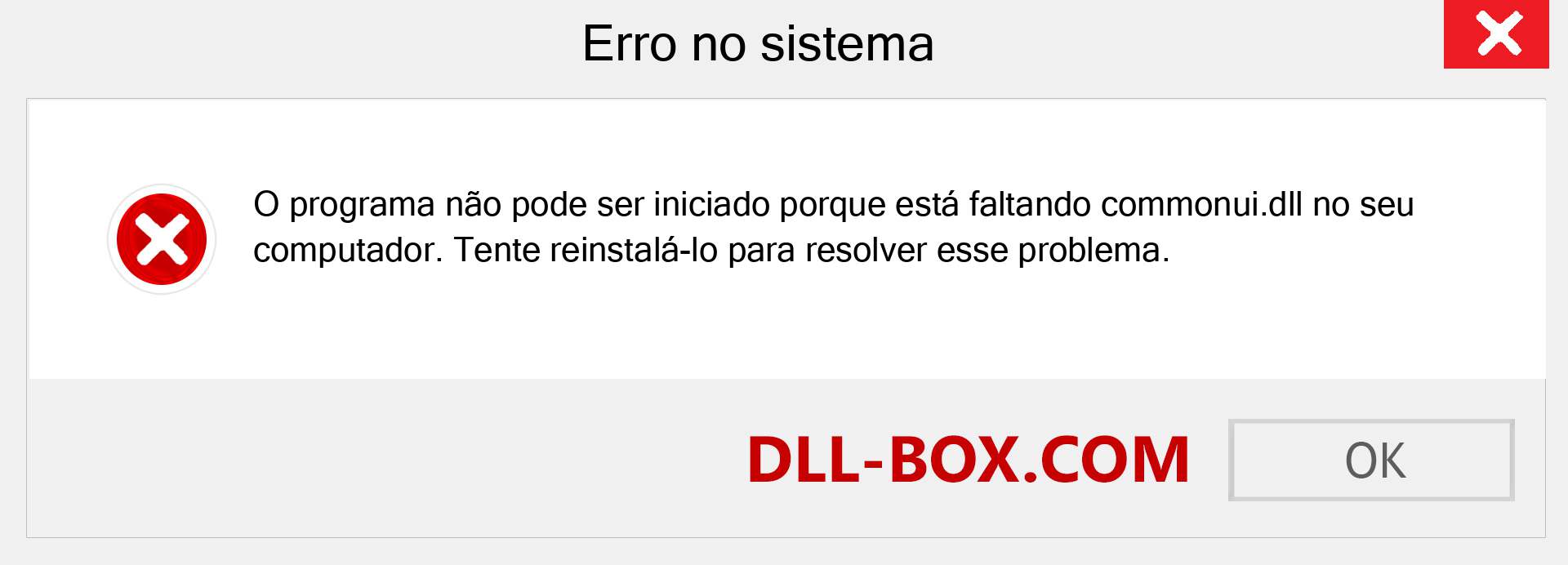 Erro no sistema

O programa não pode ser iniciado porque está faltando commonui.dll no seu computador. Tente reinstalá-lo para resolver esse problema.

DLL-BOX.COM

OK